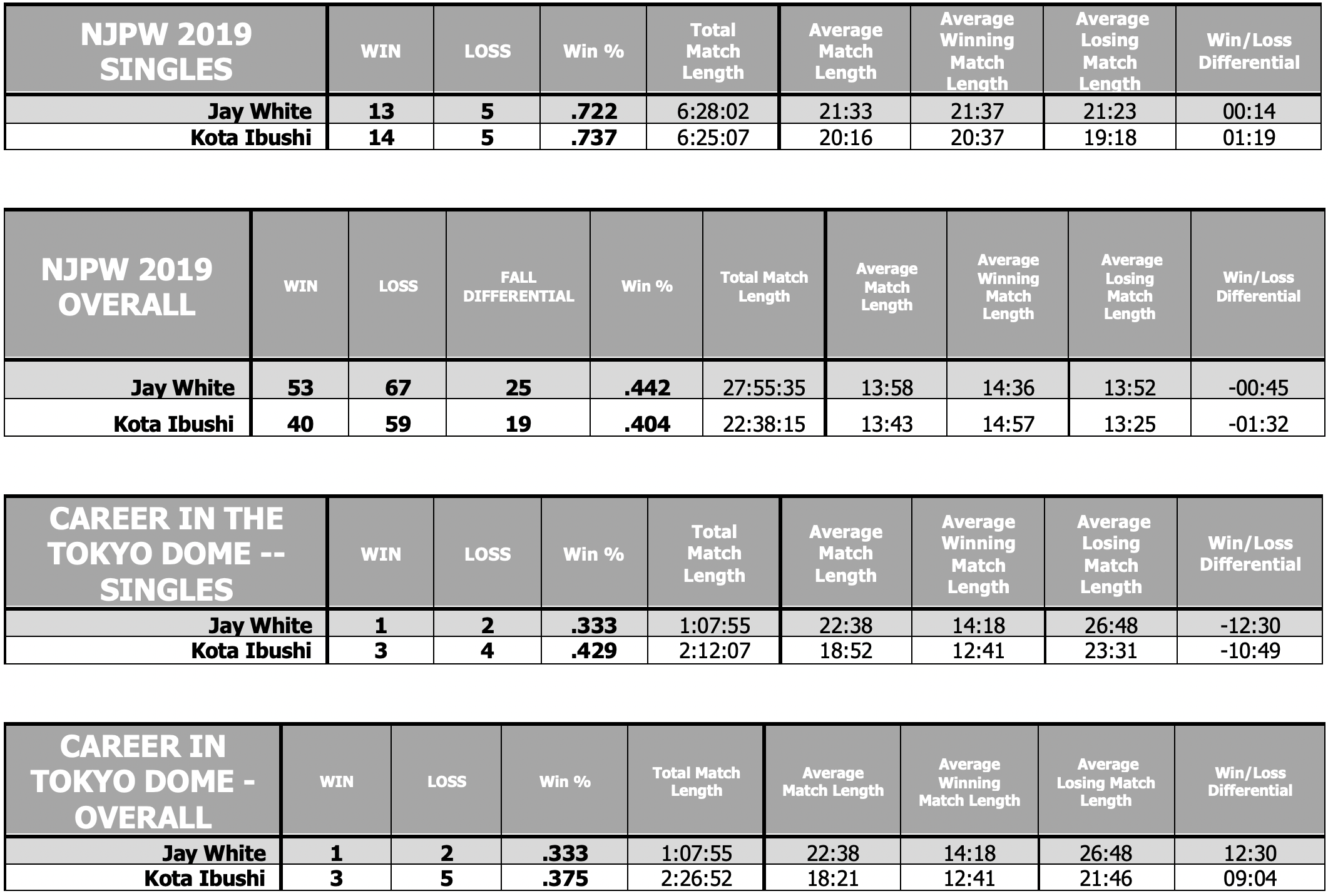 | NJPW 2019 SINGLES | WIN | LOSS | Win % | Total Match Length | Average Match Length | Average Winning Match Length | Average Losing Match Length | Win/Loss Differential |
|---|---|---|---|---|---|---|---|---|
| Jay White | 13 | 5 | .722 | 6:28:02 | 21:33 | 21:37 | 21:23 | 00:14 |
| Kota Ibushi | 14 | 5 | .737 | 6:25:07 | 20:16 | 20:37 | 19:18 | 01:19 |

| NJPW 2019 OVERALL | WIN | LOSS | FALL DIFFERENTIAL | Win % | Total Match Length | Average Match Length | Average Winning Match Length | Average Losing Match Length | Win/Loss Differential |
|---|---|---|---|---|---|---|---|---|---|
| Jay White | 53 | 67 | 25 | .442 | 27:55:35 | 13:58 | 14:36 | 13:52 | -00:45 |
| Kota Ibushi | 40 | 59 | 19 | .404 | 22:38:15 | 13:43 | 14:57 | 13:25 | -01:32 |

| CAREER IN THE TOKYO DOME -- SINGLES | WIN | LOSS | Win % | Total Match Length | Average Match Length | Average Winning Match Length | Average Losing Match Length | Win/Loss Differential |
|---|---|---|---|---|---|---|---|---|
| Jay White | 1 | 2 | .333 | 1:07:55 | 22:38 | 14:18 | 26:48 | -12:30 |
| Kota Ibushi | 3 | 4 | .429 | 2:12:07 | 18:52 | 12:41 | 23:31 | -10:49 |

| CAREER IN TOKYO DOME - OVERALL | WIN | LOSS | Win % | Total Match Length | Average Match Length | Average Winning Match Length | Average Losing Match Length | Win/Loss Differential |
|---|---|---|---|---|---|---|---|---|
| Jay White | 1 | 2 | .333 | 1:07:55 | 22:38 | 14:18 | 26:48 | 12:30 |
| Kota Ibushi | 3 | 5 | .375 | 2:26:52 | 18:21 | 12:41 | 21:46 | 09:04 |